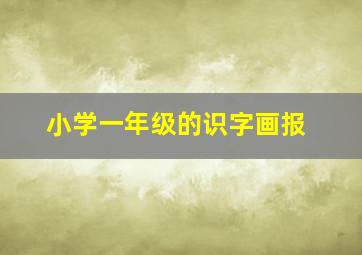 小学一年级的识字画报